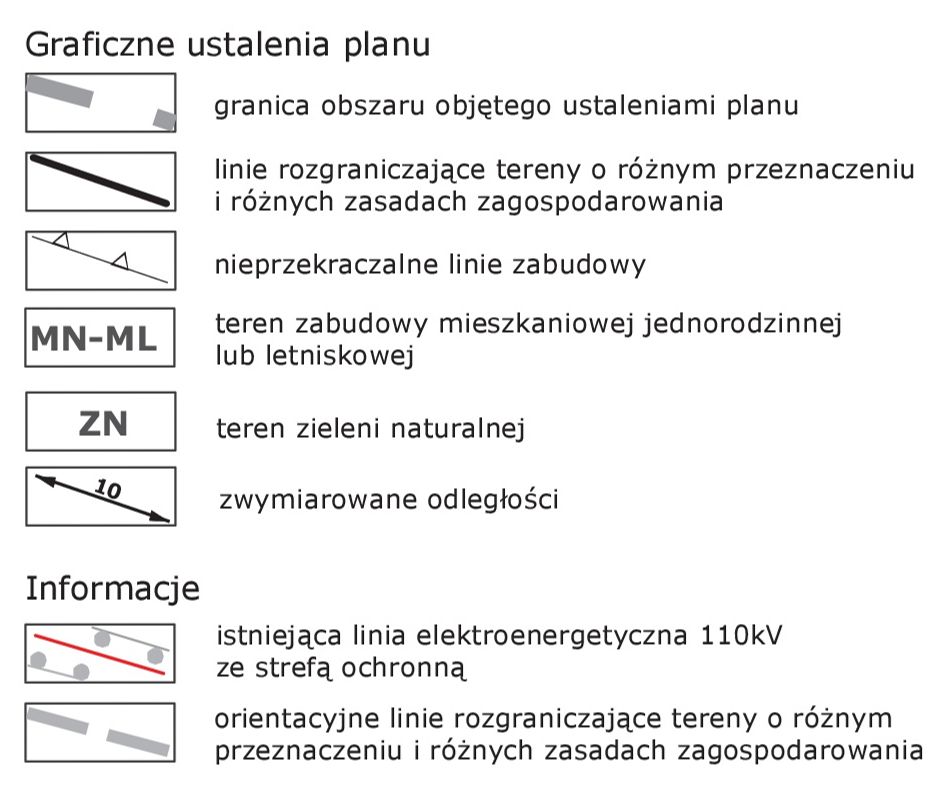 Graficzne ustalenia planu

granica obszaru objętego ustaleniami planu

linie rozgraniczające tereny o różnym przeznaczeniu i różnych zasadach zagospodarowania

nieprzekraczalne linie zabudowy

MN-ML

teren zabudowy mieszkaniowej jednorodzinnej lub letniskowej

ZN

teren zieleni naturalnej

10

zwymiarowane odległości

Informacje

istniejąca linia elektroenergetyczna 110kV ze strefą ochronną

orientacyjne linie rozgraniczające tereny o różnym przeznaczeniu i różnych zasadach zagospodarowania